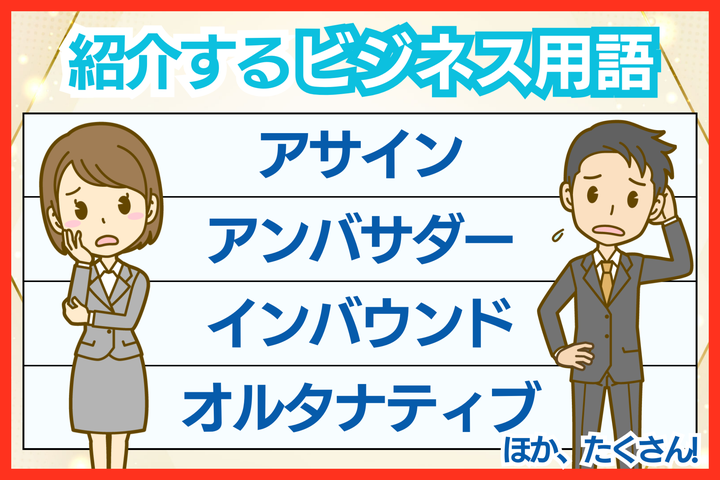 紹介するビジネス用語

アサイン

アンバサダー

インバウンド

オルタナティブ

ほか、たくさん!